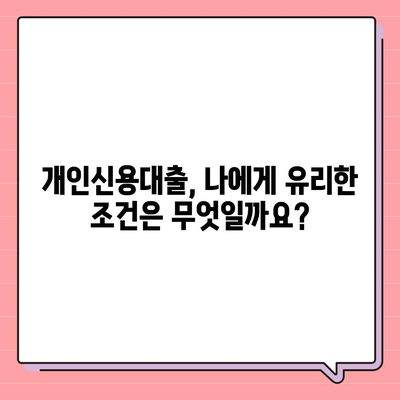 개인신용대출, 나에게 유리한 조건은 무엇일까요?